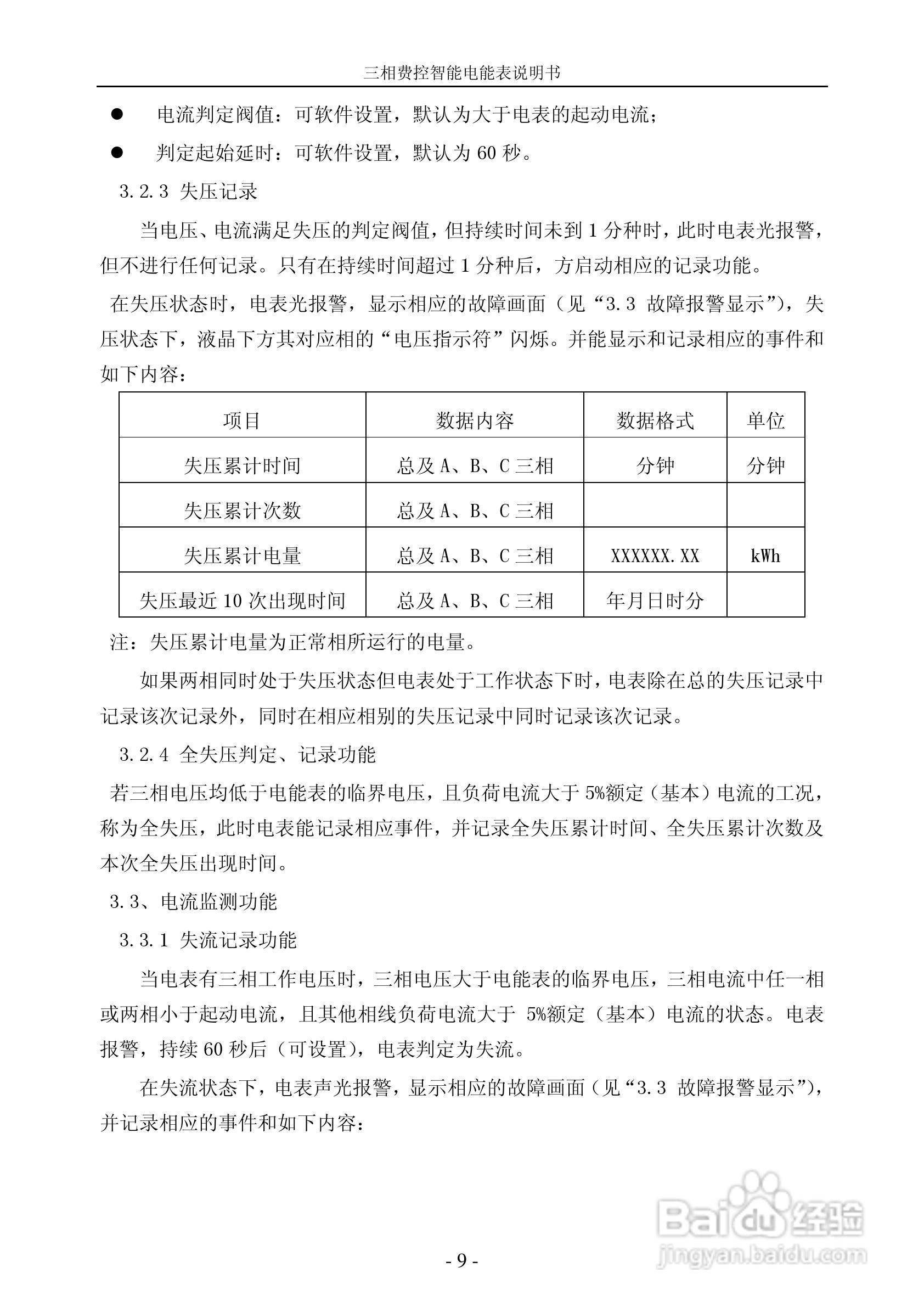 三相费控智能电能表说明书

● 电流判定阀值：可软件设置，默认为大于电表的起动电流；

● 判定起始延时：可软件设置，默认为 60 秒。

3.2.3 失压记录

当电压、电流满足失压的判定阀值，但持续时间未到 1 分种时，此时电表光报警，但不进行任何记录。只有在持续时间超过 1 分种后，方启动相应的记录功能。

在失压状态时，电表光报警，显示相应的故障画面（见“3.3 故障报警显示”），失压状态下，液晶下方其对应相的“电压指示符”闪烁。并能显示和记录相应的事件和如下内容：

| 项目 | 数据内容 | 数据格式 | 单位 |
|---|---|---|---|
| 失压累计时间 | 总及 A、B、C 三相 | 分钟 | 分钟 |
| 失压累计次数 | 总及 A、B、C 三相 | | |
| 失压累计电量 | 总及 A、B、C 三相 | XXXXXX.XX | kWh |
| 失压最近 10 次出现时间 | 总及 A、B、C 三相 | 年月日时分 | |

注：失压累计电量为正常相所运行的电量。

如果两相同时处于失压状态但电表处于工作状态下时，电表除在总的失压记录中记录该次记录外，同时在相应相别的失压记录中同时记录该次记录。

3.2.4 全失压判定、记录功能

若三相电压均低于电能表的临界电压，且负荷电流大于 5%额定（基本）电流的工况，称为全失压，此时电表能记录相应事件，并记录全失压累计时间、全失压累计次数及本次全失压出现时间。

3.3、电流监测功能

3.3.1 失流记录功能

当电表有三相工作电压时，三相电压大于电能表的临界电压，三相电流中任一相或两相小于起动电流，且其他相线负荷电流大于 5%额定（基本）电流的状态。电表报警，持续 60 秒后（可设置），电表判定为失流。

在失流状态下，电表声光报警，显示相应的故障画面（见“3.3 故障报警显示”），并记录相应的事件和如下内容：

Baidu 经验
jingyan.baidu.com

- 9 -